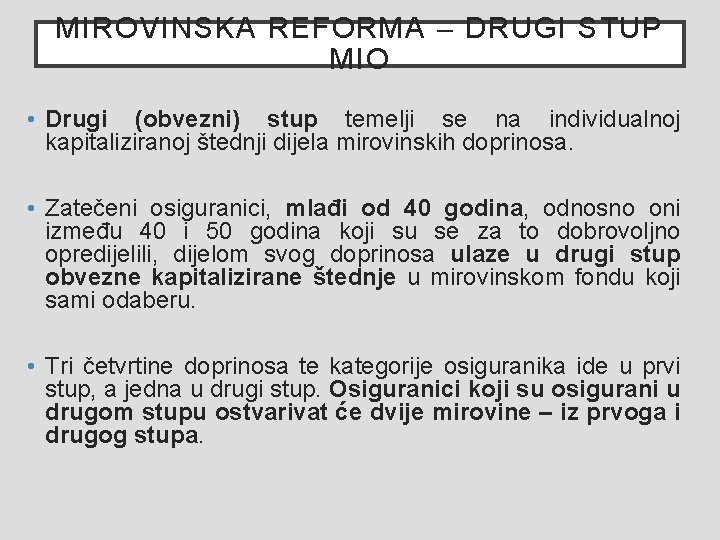 MIROVINSKA REFORMA – DRUGI STUP MIO

• Drugi (obvezni) stup temelji se na individualnoj kapitaliziranoj štednji dijela mirovinskih doprinosa.

• Zatečeni osiguranici, mlađi od 40 godina, odnosno oni između 40 i 50 godina koji su se za to dobrovoljno opredijelili, dijelom svog doprinosa ulaze u drugi stup obvezne kapitalizirane štednje u mirovinskom fondu koji sami odaberu.

• Tri četvrtine doprinosa te kategorije osiguranika ide u prvi stup, a jedna u drugi stup. Osiguranici koji su osigurani u drugom stupu ostvarivat će dvije mirovine – iz prvoga i drugog stupa.